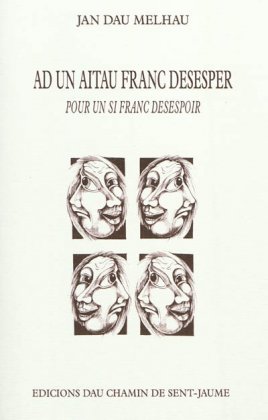 JAN DAU MELHAU

AD UN AITAU FRANC DESESPER

POUR UN SI FRANC DESESPOIR

EDICIONS DAU CHAMIN DE SENT-JAUME